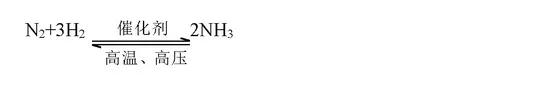 $N_2+3H_2 \underset{高温、高压}{\overset{催化剂}{\rightleftharpoons}} 2NH_3$